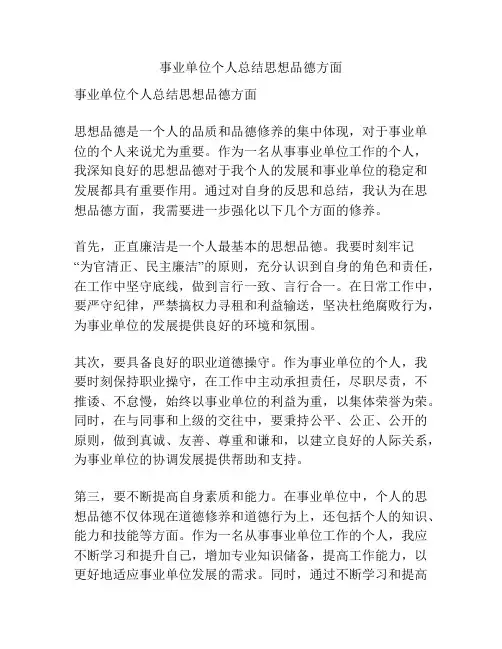 事业单位个人总结思想品德方面

事业单位个人总结思想品德方面

思想品德是一个人的品质和品德修养的集中体现，对于事业单位的个人来说尤为重要。作为一名从事事业单位工作的个人，我深知良好的思想品德对于我个人的发展和事业单位的稳定和发展都具有重要作用。通过对自身的反思和总结，我认为在思想品德方面，我需要进一步强化以下几个方面的修养。

首先，正直廉洁是一个人最基本的思想品德。我要时刻牢记“为官清正、民主廉洁”的原则，充分认识到自身的角色和责任，在工作中坚守底线，做到言行一致、言行合一。在日常工作中，要严守纪律，严禁搞权力寻租和利益输送，坚决杜绝腐败行为，为事业单位的发展提供良好的环境和氛围。

其次，要具备良好的职业道德操守。作为事业单位的个人，我要时刻保持职业操守，在工作中主动承担责任，尽职尽责，不推诿、不怠慢，始终以事业单位的利益为重，以集体荣誉为荣。同时，在与同事和上级的交往中，要秉持公平、公正、公开的原则，做到真诚、友善、尊重和谦和，以建立良好的人际关系，为事业单位的协调发展提供帮助和支持。

第三，要不断提高自身素质和能力。在事业单位中，个人的思想品德不仅体现在道德修养和道德行为上，还包括个人的知识、能力和技能等方面。作为一名从事事业单位工作的个人，我应不断学习和提升自己，增加专业知识储备，提高工作能力，以更好地适应事业单位发展的需求。同时，通过不断学习和提高